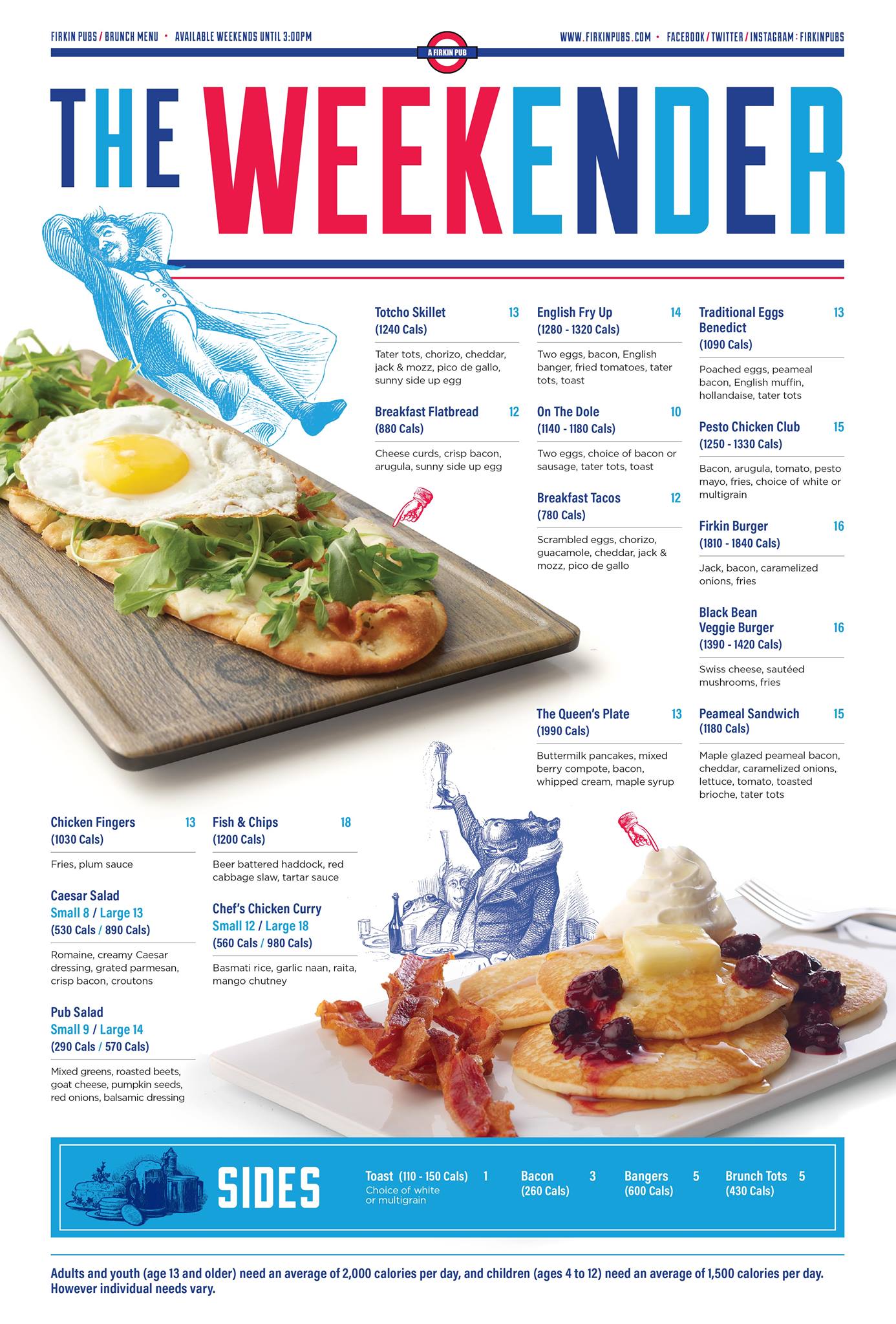 FIRKIN PUBS / BRUNCH MENU • AVAILABLE WEEKENDS UNTIL 3:00PM

A FIRKIN PUB

WWW.FIRKINPUBS.COM • FACEBOOK / TWITTER / INSTAGRAM : FIRKINPUBS

THE WEEKENDER

Totcho Skillet 13
(1240 Cals)

Tater tots, chorizo, cheddar, jack & mozz, pico de gallo, sunny side up egg

Breakfast Flatbread 12
(880 Cals)

Cheese curds, crisp bacon, arugula, sunny side up egg

English Fry Up 14
(1280 - 1320 Cals)

Two eggs, bacon, English banger, fried tomatoes, tater tots, toast

On The Dole 10
(1140 - 1180 Cals)

Two eggs, choice of bacon or sausage, tater tots, toast

Breakfast Tacos 12
(780 Cals)

Scrambled eggs, chorizo, guacamole, cheddar, jack & mozz, pico de gallo

The Queen's Plate 13
(1990 Cals)

Buttermilk pancakes, mixed berry compote, bacon, whipped cream, maple syrup

Traditional Eggs Benedict 13
(1090 Cals)

Poached eggs, peameal bacon, English muffin, hollandaise, tater tots

Pesto Chicken Club 15
(1250 - 1330 Cals)

Bacon, arugula, tomato, pesto mayo, fries, choice of white or multigrain

Firkin Burger 16
(1810 - 1840 Cals)

Jack, bacon, caramelized onions, fries

Black Bean Veggie Burger 16
(1390 - 1420 Cals)

Swiss cheese, sautéed mushrooms, fries

Peameal Sandwich 15
(1180 Cals)

Maple glazed peameal bacon, cheddar, caramelized onions, lettuce, tomato, toasted brioche, tater tots

Chicken Fingers 13
(1030 Cals)

Fries, plum sauce

Caesar Salad
Small 8 / Large 13
(530 Cals / 890 Cals)

Romaine, creamy Caesar dressing, grated parmesan, crisp bacon, croutons

Pub Salad
Small 9 / Large 14
(290 Cals / 570 Cals)

Mixed greens, roasted beets, goat cheese, pumpkin seeds, red onions, balsamic dressing

Fish & Chips 18
(1200 Cals)

Beer battered haddock, red cabbage slaw, tartar sauce

Chef's Chicken Curry
Small 12 / Large 18
(560 Cals / 980 Cals)

Basmati rice, garlic naan, raita, mango chutney

SIDES

Toast (110 - 150 Cals) 1
Choice of white or multigrain

Bacon 3
(260 Cals)

Bangers 5
(600 Cals)

Brunch Tots 5
(430 Cals)

Adults and youth (age 13 and older) need an average of 2,000 calories per day, and children (ages 4 to 12) need an average of 1,500 calories per day. However individual needs vary.